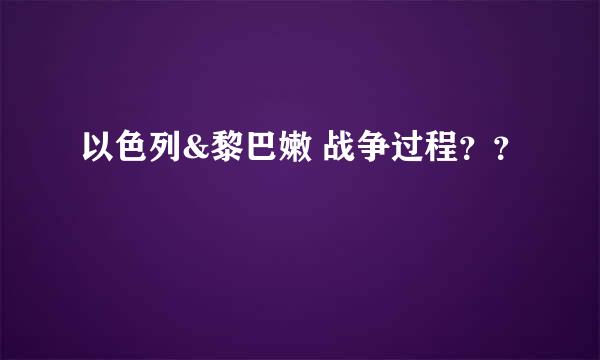 以色列&黎巴嫩 战争过程？？